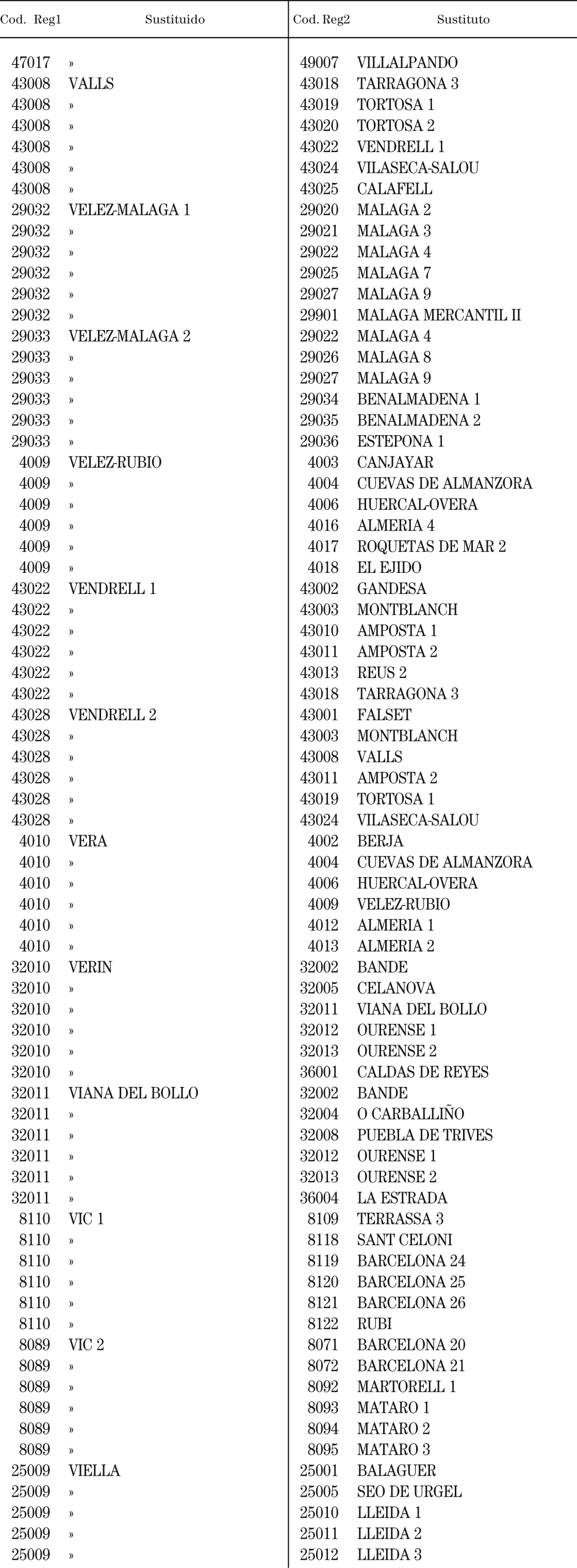 | Cod. Reg1 | Sustituido | Cod. Reg2 | Sustituto |
|---|---|---|---|
| 47017 | » | 49007 | VILLALPANDO |
| 43008 | VALLS | 43018 | TARRAGONA 3 |
| 43008 | » | 43019 | TORTOSA 1 |
| 43008 | » | 43020 | TORTOSA 2 |
| 43008 | » | 43022 | VENDRELL 1 |
| 43008 | » | 43024 | VILASECA-SALOU |
| 43008 | » | 43025 | CALAFELL |
| 29032 | VELEZ-MALAGA 1 | 29020 | MALAGA 2 |
| 29032 | » | 29021 | MALAGA 3 |
| 29032 | » | 29022 | MALAGA 4 |
| 29032 | » | 29025 | MALAGA 7 |
| 29032 | » | 29027 | MALAGA 9 |
| 29032 | » | 29901 | MALAGA MERCANTIL II |
| 29033 | VELEZ-MALAGA 2 | 29022 | MALAGA 4 |
| 29033 | » | 29026 | MALAGA 8 |
| 29033 | » | 29027 | MALAGA 9 |
| 29033 | » | 29034 | BENALMADENA 1 |
| 29033 | » | 29035 | BENALMADENA 2 |
| 29033 | » | 29036 | ESTEPONA 1 |
| 4009 | VELEZ-RUBIO | 4003 | CANJAYAR |
| 4009 | » | 4004 | CUEVAS DE ALMANZORA |
| 4009 | » | 4006 | HUERCAL-OVERA |
| 4009 | » | 4016 | ALMERIA 4 |
| 4009 | » | 4017 | ROQUETAS DE MAR 2 |
| 4009 | » | 4018 | EL EJIDO |
| 43022 | VENDRELL 1 | 43002 | GANDESA |
| 43022 | » | 43003 | MONTBLANCH |
| 43022 | » | 43010 | AMPOSTA 1 |
| 43022 | » | 43011 | AMPOSTA 2 |
| 43022 | » | 43013 | REUS 2 |
| 43022 | » | 43018 | TARRAGONA 3 |
| 43028 | VENDRELL 2 | 43001 | FALSET |
| 43028 | » | 43003 | MONTBLANCH |
| 43028 | » | 43008 | VALLS |
| 43028 | » | 43011 | AMPOSTA 2 |
| 43028 | » | 43019 | TORTOSA 1 |
| 43028 | » | 43024 | VILASECA-SALOU |
| 4010 | VERA | 4002 | BERJA |
| 4010 | » | 4004 | CUEVAS DE ALMANZORA |
| 4010 | » | 4006 | HUERCAL-OVERA |
| 4010 | » | 4009 | VELEZ-RUBIO |
| 4010 | » | 4012 | ALMERIA 1 |
| 4010 | » | 4013 | ALMERIA 2 |
| 32010 | VERIN | 32002 | BANDE |
| 32010 | » | 32005 | CELANOVA |
| 32010 | » | 32011 | VIANA DEL BOLLO |
| 32010 | » | 32012 | OURENSE 1 |
| 32010 | » | 32013 | OURENSE 2 |
| 32010 | » | 36001 | CALDAS DE REYES |
| 32011 | VIANA DEL BOLLO | 32002 | BANDE |
| 32011 | » | 32004 | O CARBALLIÑO |
| 32011 | » | 32008 | PUEBLA DE TRIVES |
| 32011 | » | 32012 | OURENSE 1 |
| 32011 | » | 32013 | OURENSE 2 |
| 32011 | » | 36004 | LA ESTRADA |
| 8110 | VIC 1 | 8109 | TERRASSA 3 |
| 8110 | » | 8118 | SANT CELONI |
| 8110 | » | 8119 | BARCELONA 24 |
| 8110 | » | 8120 | BARCELONA 25 |
| 8110 | » | 8121 | BARCELONA 26 |
| 8110 | » | 8122 | RUBI |
| 8089 | VIC 2 | 8071 | BARCELONA 20 |
| 8089 | » | 8072 | BARCELONA 21 |
| 8089 | » | 8092 | MARTORELL 1 |
| 8089 | » | 8093 | MATARO 1 |
| 8089 | » | 8094 | MATARO 2 |
| 8089 | » | 8095 | MATARO 3 |
| 25009 | VIELLA | 25001 | BALAGUER |
| 25009 | » | 25005 | SEO DE URGEL |
| 25009 | » | 25010 | LLEIDA 1 |
| 25009 | » | 25011 | LLEIDA 2 |
| 25009 | » | 25012 | LLEIDA 3 |